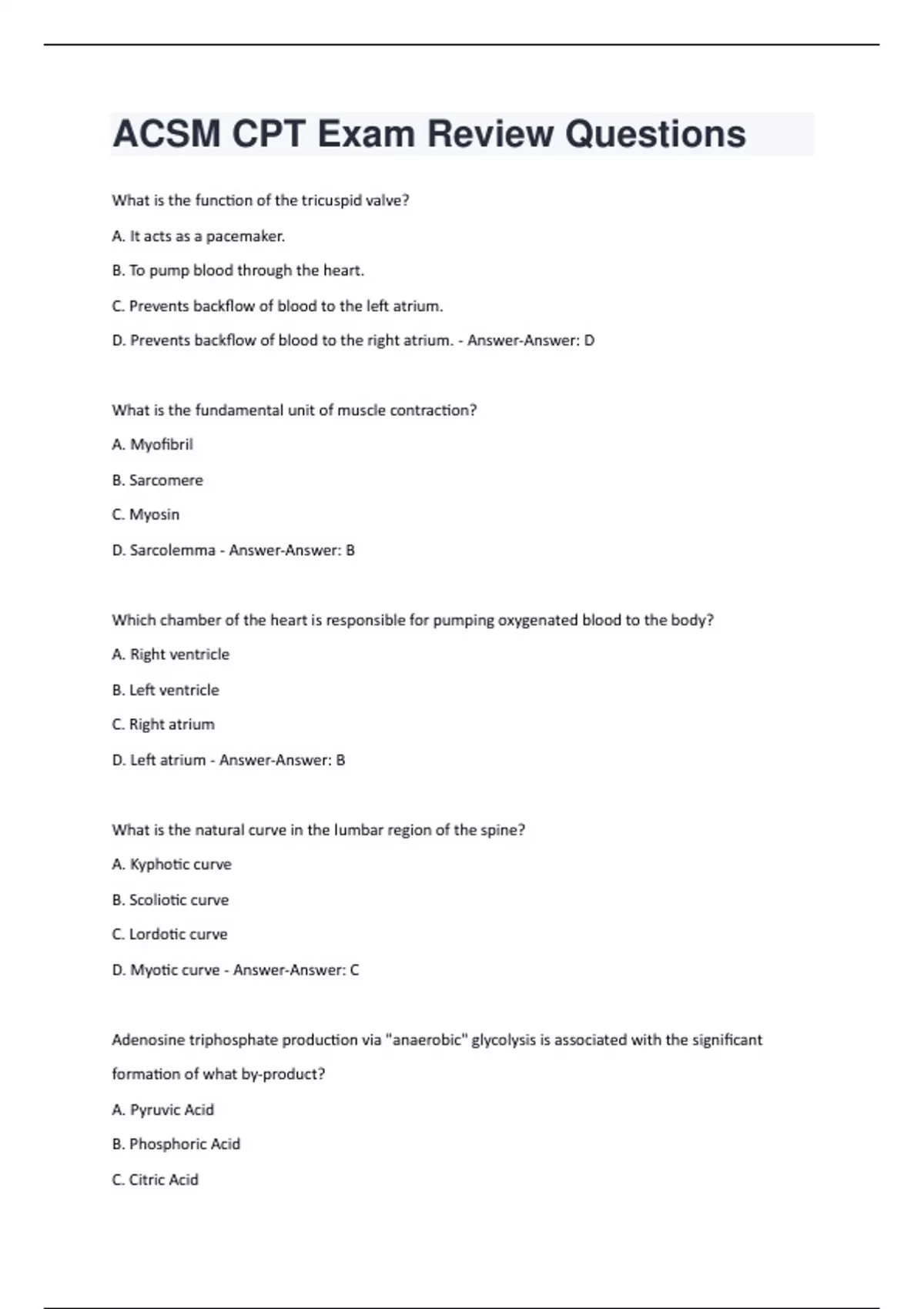 ACSM CPT Exam Review Questions

What is the function of the tricuspid valve?

A. It acts as a pacemaker.

B. To pump blood through the heart.

C. Prevents backflow of blood to the left atrium.

D. Prevents backflow of blood to the right atrium. - Answer-Answer: D

What is the fundamental unit of muscle contraction?

A. Myofibril

B. Sarcomere

C. Myosin

D. Sarcolemma - Answer-Answer: B

Which chamber of the heart is responsible for pumping oxygenated blood to the body?

A. Right ventricle

B. Left ventricle

C. Right atrium

D. Left atrium - Answer-Answer: B

What is the natural curve in the lumbar region of the spine?

A. Kyphotic curve

B. Scoliotic curve

C. Lordotic curve

D. Myotic curve - Answer-Answer: C

Adenosine triphosphate production via "anaerobic" glycolysis is associated with the significant formation of what by-product?

A. Pyruvic Acid

B. Phosphoric Acid

C. Citric Acid